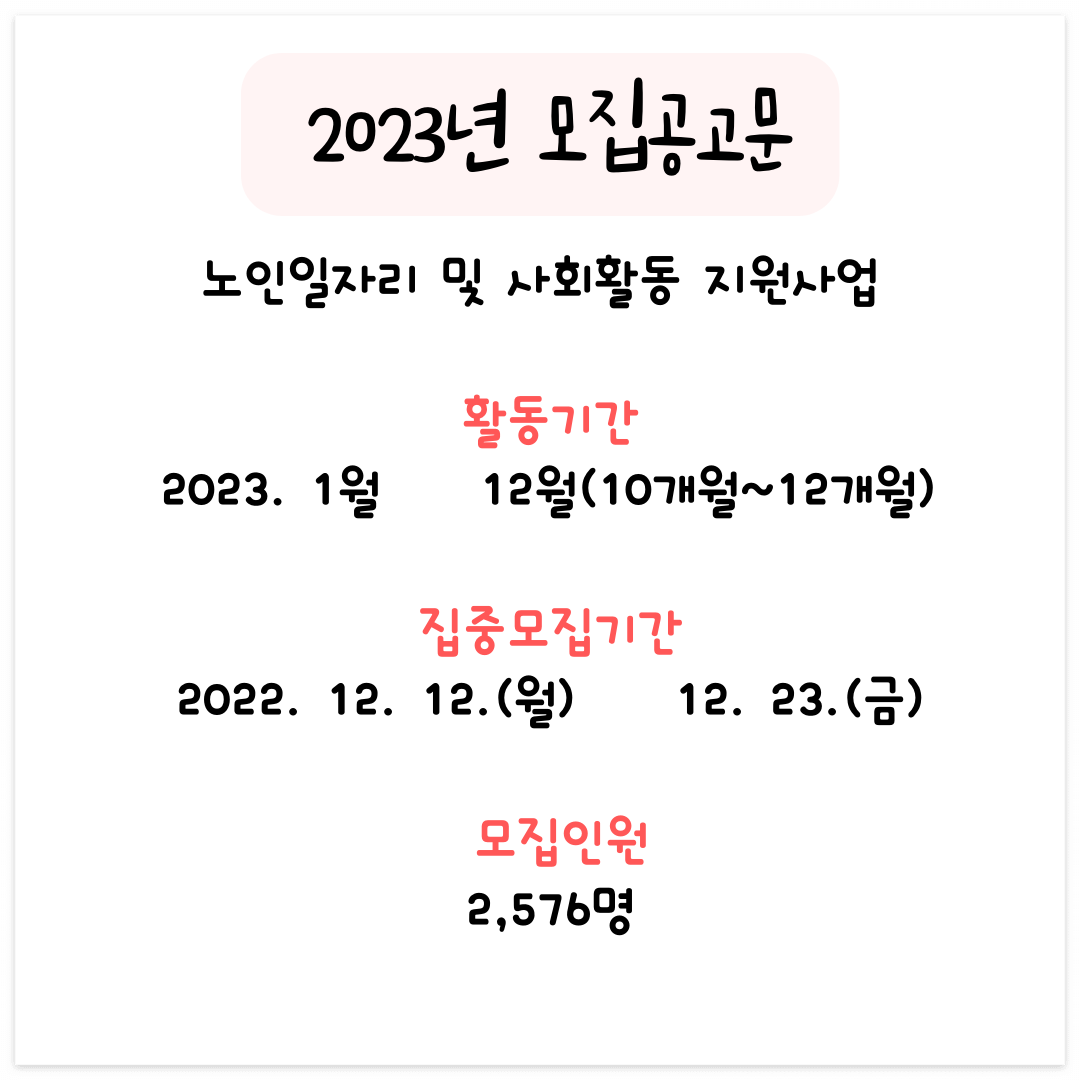 2023년 모집공고문

노인일자리 및 사회활동 지원사업

활동기간
2023. 1월 12월(10개월~12개월)

집중모집기간
2022. 12. 12.(월) 12. 23.(금)

모집인원
2,576명